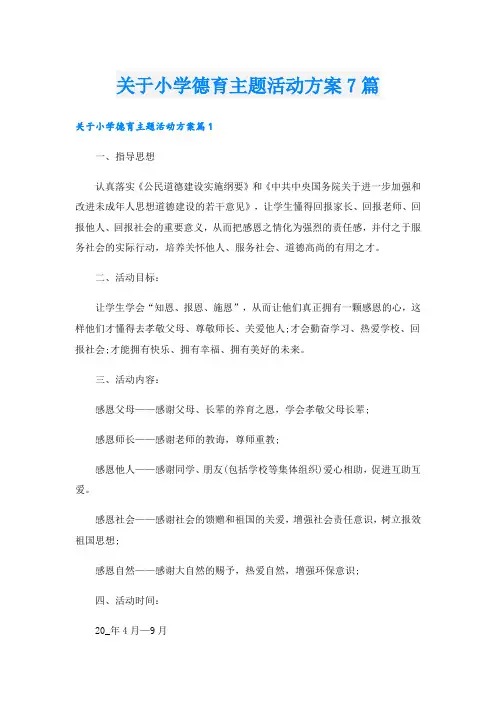 关于小学德育主题活动方案7篇

关于小学德育主题活动方案篇1

一、指导思想

认真落实《公民道德建设实施纲要》和《中共中央国务院关于进一步加强和改进未成年人思想道德建设的若干意见》，让学生懂得回报家长、回报老师、回报他人、回报社会的重要意义，从而把感恩之情化为强烈的责任感，并付之于服务社会的实际行动，培养关怀他人、服务社会、道德高尚的有用之才。

二、活动目标：

让学生学会“知恩、报恩、施恩”，从而让他们真正拥有一颗感恩的心，这样他们才懂得去孝敬父母、尊敬师长、关爱他人；才会勤奋学习、热爱学校、回报社会；才能拥有快乐、拥有幸福、拥有美好的未来。

三、活动内容：

感恩父母——感谢父母、长辈的养育之恩，学会孝敬父母长辈；

感恩师长——感谢老师的教诲，尊师重教；

感恩他人——感谢同学、朋友(包括学校等集体组织)爱心相助，促进互助互爱。

感恩社会——感谢社会的馈赠和祖国的关爱，增强社会责任意识，树立报效祖国思想；

感恩自然——感谢大自然的赐予，热爱自然，增强环保意识；

四、活动时间：

20_年4月—9月